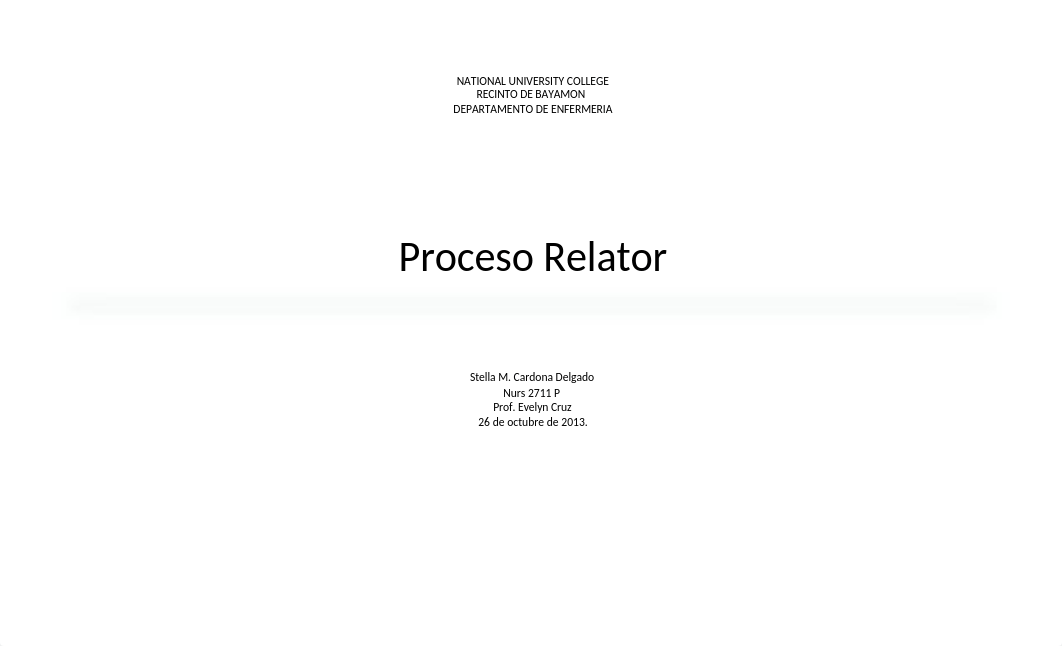 NATIONAL UNIVERSITY COLLEGE
RECINTO DE BAYAMON
DEPARTAMENTO DE ENFERMERIA

Proceso Relator

Stella M. Cardona Delgado
Nurs 2711 P
Prof. Evelyn Cruz
26 de octubre de 2013.